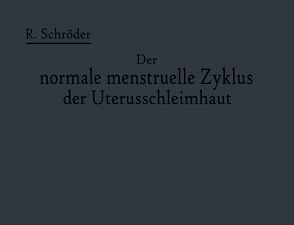 R. Schröder

Der
normale menstruelle Zyklus
der Uterusschleimhaut